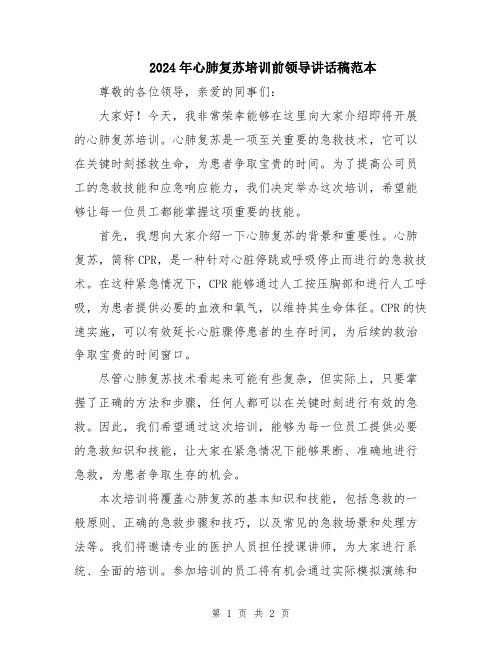 2024年心肺复苏培训前领导讲话稿范本

尊敬的各位领导，亲爱的同事们：

大家好！今天，我非常荣幸能够在这里向大家介绍即将开展的心肺复苏培训。心肺复苏是一项至关重要的急救技术，它可以在关键时刻拯救生命，为患者争取宝贵的时间。为了提高公司员工的急救技能和应急响应能力，我们决定举办这次培训，希望能够让每一位员工都能掌握这项重要的技能。

首先，我想向大家介绍一下心肺复苏的背景和重要性。心肺复苏，简称CPR，是一种针对心脏停跳或呼吸停止而进行的急救技术。在这种紧急情况下，CPR能够通过人工按压胸部和进行人工呼吸，为患者提供必要的血液和氧气，以维持其生命体征。CPR的快速实施，可以有效延长心脏骤停患者的生存时间，为后续的救治争取宝贵的时间窗口。

尽管心肺复苏技术看起来可能有些复杂，但实际上，只要掌握了正确的方法和步骤，任何人都可以在关键时刻进行有效的急救。因此，我们希望通过这次培训，能够为每一位员工提供必要的急救知识和技能，让大家在紧急情况下能够果断、准确地进行急救，为患者争取生存的机会。

本次培训将覆盖心肺复苏的基本知识和技能，包括急救的一般原则、正确的急救步骤和技巧，以及常见的急救场景和处理方法等。我们将邀请专业的医护人员担任授课讲师，为大家进行系统、全面的培训。参加培训的员工将有机会通过实际模拟演练和

第 1 页 共 2 页